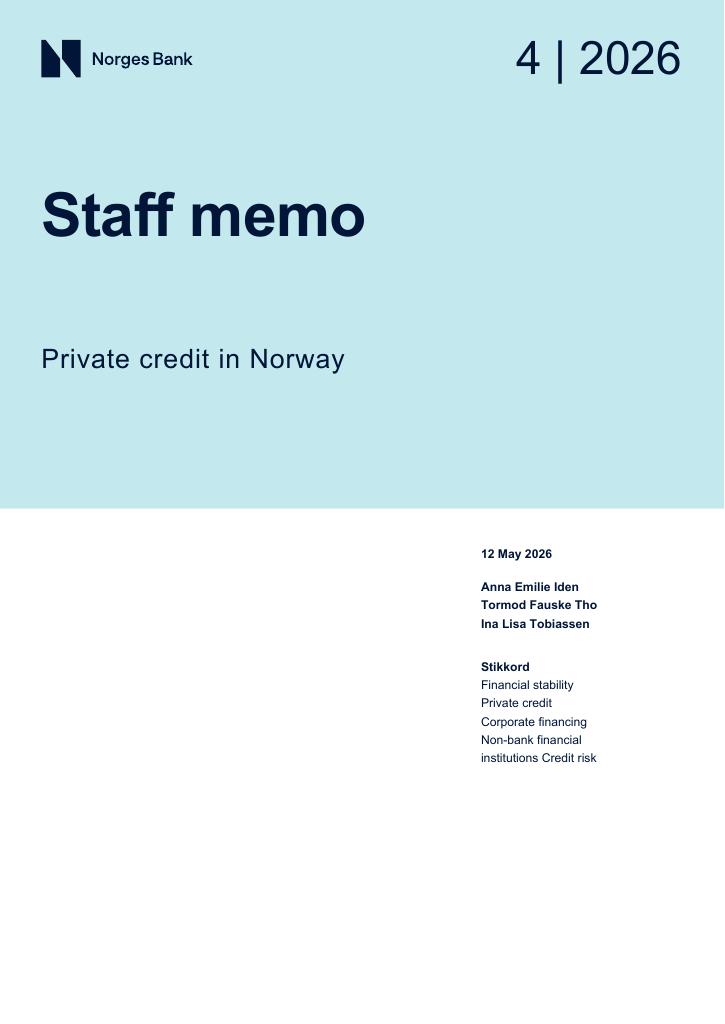 Norges Bank

4 | 2026

Staff memo

Private credit in Norway

12 May 2026

Anna Emilie Iden
Tormod Fauske Tho
Ina Lisa Tobiassen

Stikkord
Financial stability
Private credit
Corporate financing
Non-bank financial
institutions Credit risk